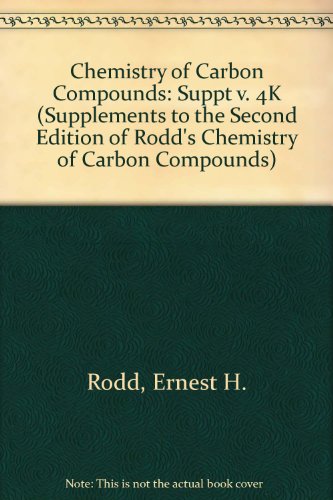 Chemistry of Carbon Compounds: Suppt v. 4K (Supplements to the Second Edition of Rodd's Chemistry of Carbon Compounds)

Rodd, Ernest H.

Note: This is not the actual book cover